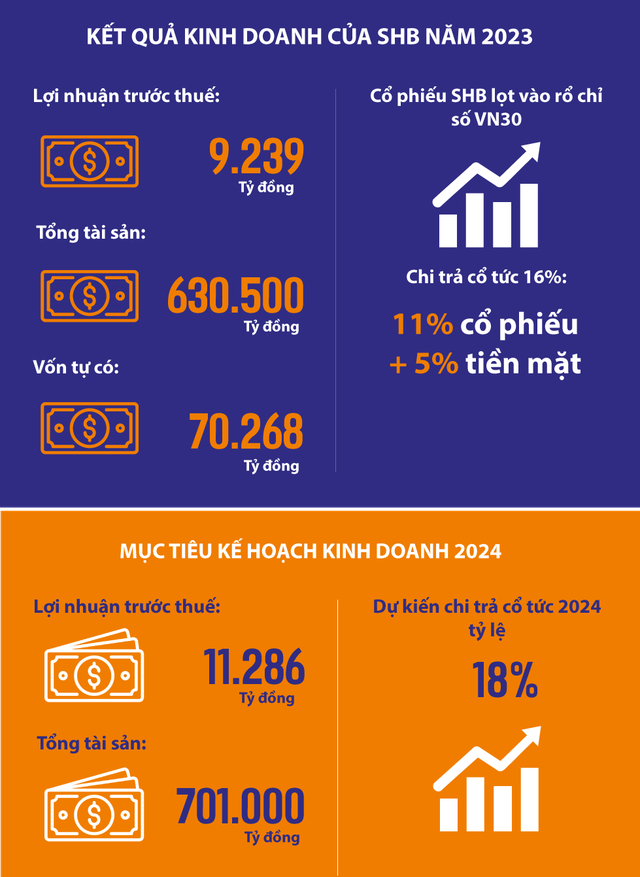 KẾT QUẢ KINH DOANH CỦA SHB NĂM 2023

Lợi nhuận trước thuế:

9.239
Tỷ đồng

Tổng tài sản:

630.500
Tỷ đồng

Vốn tự có:

70.268
Tỷ đồng

Cổ phiếu SHB lọt vào rổ chỉ số VN30

Chi trả cổ tức 16%:

11% cổ phiếu
+ 5% tiền mặt

MỤC TIÊU KẾ HOẠCH KINH DOANH 2024

Lợi nhuận trước thuế:

11.286
Tỷ đồng

Tổng tài sản:

701.000
Tỷ đồng

Dự kiến chi trả cổ tức 2024 tỷ lệ

18%